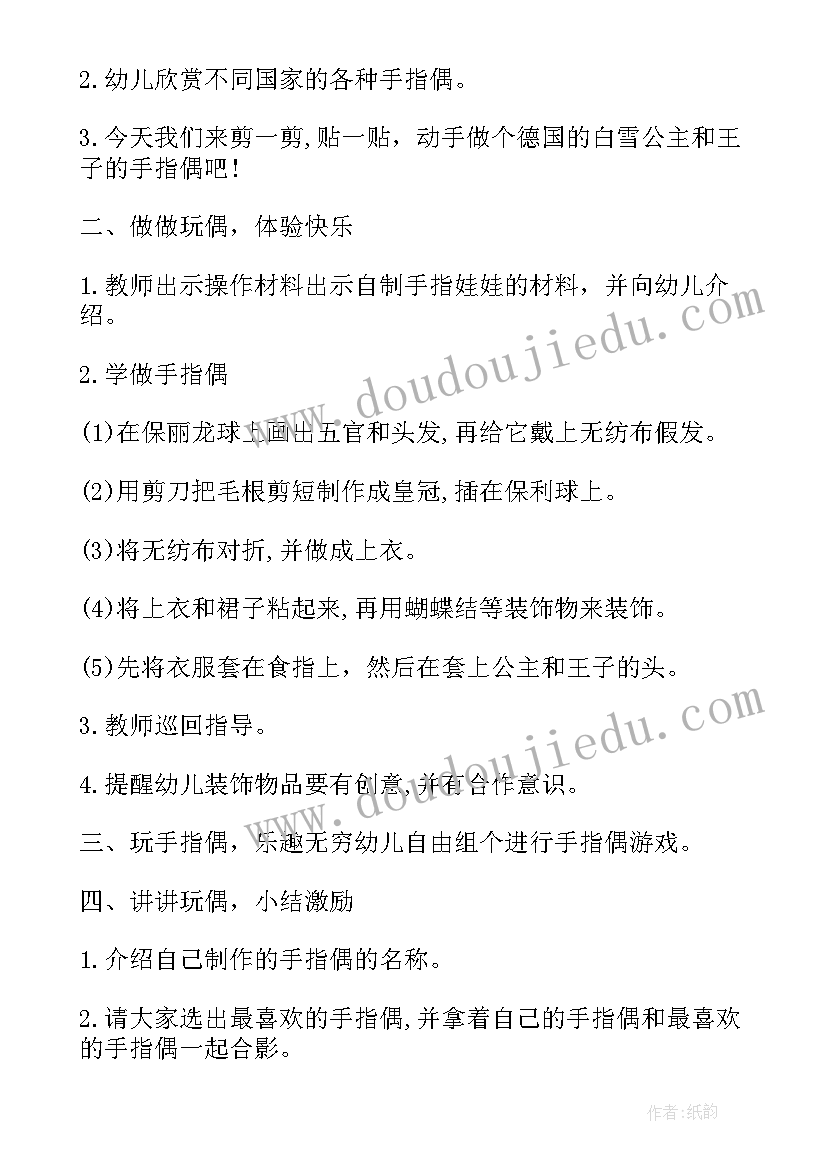 2.幼儿欣赏不同国家的各种手指偶。

3.今天我们来剪一剪,贴一贴，动手做个德国的白雪公主和王子的手指偶吧!

二、做做玩偶，体验快乐

1.教师出示操作材料出示自制手指娃娃的材料，并向幼儿介绍。

2.学做手指偶

(1)在保丽龙球上画出五官和头发,再给它戴上无纺布假发。

(2)用剪刀把毛根剪短制作成皇冠,插在保利球上。

(3)将无纺布对折,并做成上衣。

(4)将上衣和裙子粘起来,再用蝴蝶结等装饰物来装饰。

(5)先将衣服套在食指上，然后在套上公主和王子的头。

3.教师巡回指导。

4.提醒幼儿装饰物品要有创意,并有合作意识。

三、玩手指偶，乐趣无穷幼儿自由组个进行手指偶游戏。

四、讲讲玩偶，小结激励

1.介绍自己制作的手指偶的名称。

2.请大家选出最喜欢的手指偶,并拿着自己的手指偶和最喜欢的手指偶一起合影。

www.doudoujiedu.com

www.doudoujiedu.com

作者:纸韵